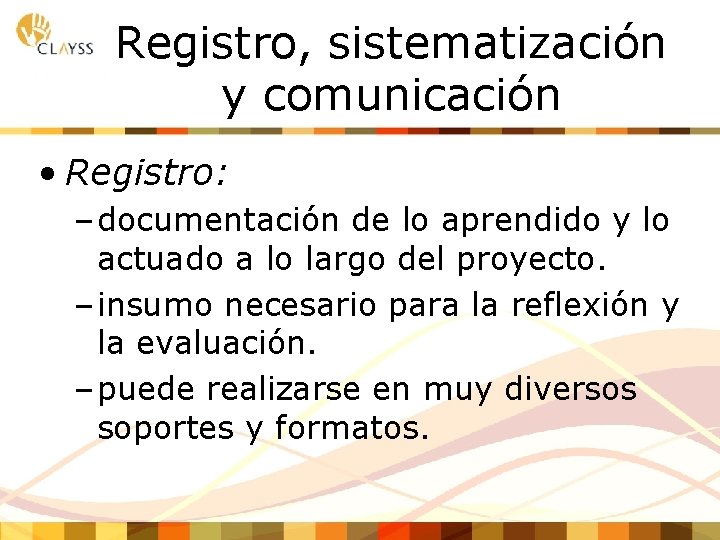 CLAYSS

Registro, sistematización y comunicación

• Registro:
– documentación de lo aprendido y lo actuado a lo largo del proyecto.
– insumo necesario para la reflexión y la evaluación.
– puede realizarse en muy diversos soportes y formatos.